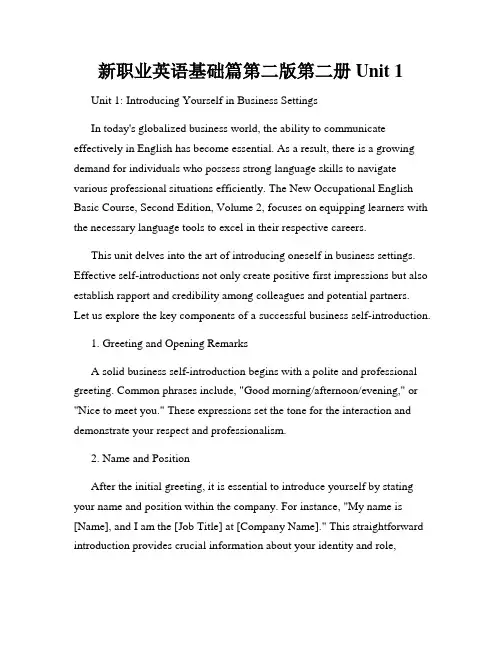 新职业英语基础篇第二版第二册 Unit 1

Unit 1: Introducing Yourself in Business Settings

In today's globalized business world, the ability to communicate effectively in English has become essential. As a result, there is a growing demand for individuals who possess strong language skills to navigate various professional situations efficiently. The New Occupational English Basic Course, Second Edition, Volume 2, focuses on equipping learners with the necessary language tools to excel in their respective careers.

This unit delves into the art of introducing oneself in business settings. Effective self-introductions not only create positive first impressions but also establish rapport and credibility among colleagues and potential partners. Let us explore the key components of a successful business self-introduction.

1. Greeting and Opening Remarks

A solid business self-introduction begins with a polite and professional greeting. Common phrases include, "Good morning/afternoon/evening," or "Nice to meet you." These expressions set the tone for the interaction and demonstrate your respect and professionalism.

2. Name and Position

After the initial greeting, it is essential to introduce yourself by stating your name and position within the company. For instance, "My name is [Name], and I am the [Job Title] at [Company Name]." This straightforward introduction provides crucial information about your identity and role,